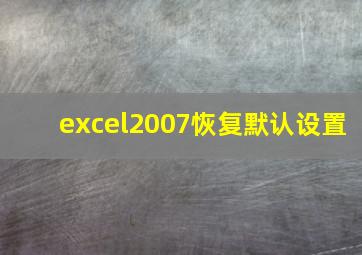 excel2007恢复默认设置